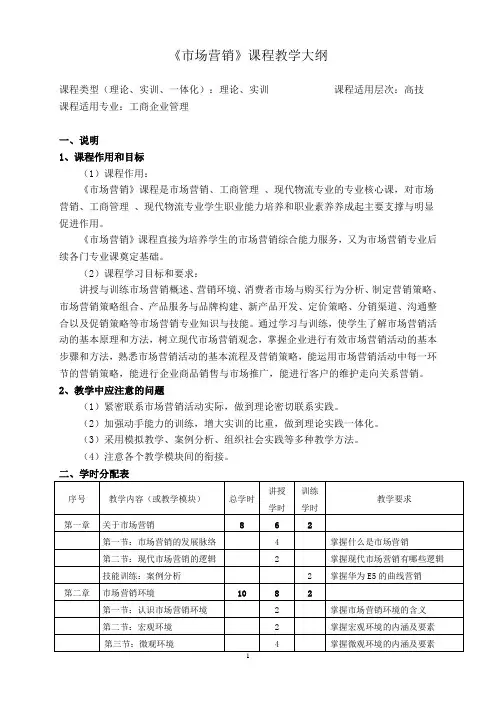 《市场营销》课程教学大纲

课程类型（理论、实训、一体化）：理论、实训　　　　　　课程适用层次：高技
课程适用专业：工商企业管理

一、说明
1、课程作用和目标
（1）课程作用：
《市场营销》课程是市场营销、工商管理 、现代物流专业的专业核心课，对市场营销、工商管理 、现代物流专业学生职业能力培养和职业素养养成起主要支撑与明显促进作用。
《市场营销》课程直接为培养学生的市场营销综合能力服务，又为市场营销专业后续各门专业课奠定基础。
（2）课程学习目标和要求：
讲授与训练市场营销概述、营销环境、消费者市场与购买行为分析、制定营销策略、市场营销策略组合、产品服务与品牌构建、新产品开发、定价策略、分销渠道、沟通整合以及促销策略等市场营销专业知识与技能。通过学习与训练，使学生了解市场营销活动的基本原理和方法，树立现代市场营销观念，掌握企业进行有效市场营销活动的基本步骤和方法，熟悉市场营销活动的基本流程及营销策略，能运用市场营销活动中每一环节的营销策略，能进行企业商品销售与市场推广，能进行客户的维护走向关系营销。
2、教学中应注意的问题
（1）紧密联系市场营销活动实际，做到理论密切联系实践。
（2）加强动手能力的训练，增大实训的比重，做到理论实践一体化。
（3）采用模拟教学、案例分析、组织社会实践等多种教学方法。
（4）注意各个教学模块间的衔接。
二、学时分配表

| 序号 | 教学内容（或教学模块） | 总学时 | 讲授学时 | 训练学时 | 教学要求 |
|---|---|---|---|---|---|
| 第一章 | 关于市场营销 | 8 | 6 | 2 | |
| | 第一节：市场营销的发展脉络 | | 4 | | 掌握什么是市场营销 |
| | 第二节：现代市场营销的逻辑 | | 2 | | 掌握现代市场营销有哪些逻辑 |
| | 技能训练：案例分析 | | | 2 | 掌握华为E5的曲线营销 |
| 第二章 | 市场营销环境 | 10 | 8 | 2 | |
| | 第一节：认识市场营销环境 | | 2 | | 掌握市场营销环境的含义 |
| | 第二节：宏观环境 | | 2 | | 掌握宏观环境的内涵及要素 |
| | 第三节：微观环境 | | 4 | | 掌握微观环境的内涵及要素 |

1